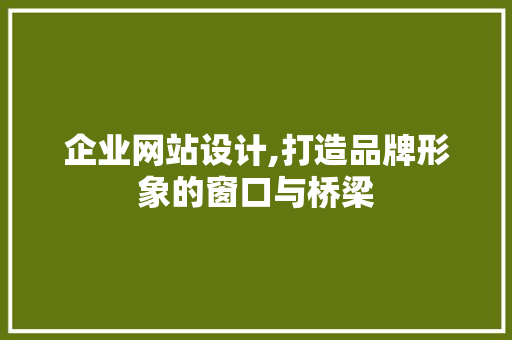 企业网站设计,打造品牌形象的窗口与桥梁